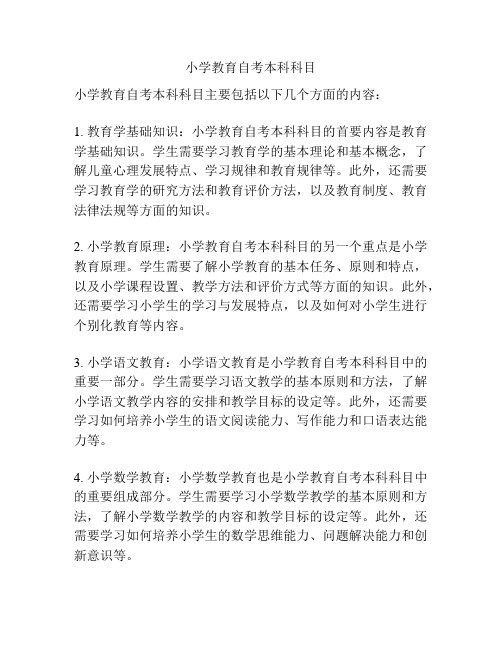 小学教育自考本科科目

小学教育自考本科科目主要包括以下几个方面的内容：

1. 教育学基础知识：小学教育自考本科科目的首要内容是教育学基础知识。学生需要学习教育学的基本理论和基本概念，了解儿童心理发展特点、学习规律和教育规律等。此外，还需要学习教育学的研究方法和教育评价方法，以及教育制度、教育法律法规等方面的知识。

2. 小学教育原理：小学教育自考本科科目的另一个重点是小学教育原理。学生需要了解小学教育的基本任务、原则和特点，以及小学课程设置、教学方法和评价方式等方面的知识。此外，还需要学习小学生的学习与发展特点，以及如何对小学生进行个别化教育等内容。

3. 小学语文教育：小学语文教育是小学教育自考本科科目中的重要一部分。学生需要学习语文教学的基本原则和方法，了解小学语文教学内容的安排和教学目标的设定等。此外，还需要学习如何培养小学生的语文阅读能力、写作能力和口语表达能力等。

4. 小学数学教育：小学数学教育也是小学教育自考本科科目中的重要组成部分。学生需要学习小学数学教学的基本原则和方法，了解小学数学教学的内容和教学目标的设定等。此外，还需要学习如何培养小学生的数学思维能力、问题解决能力和创新意识等。